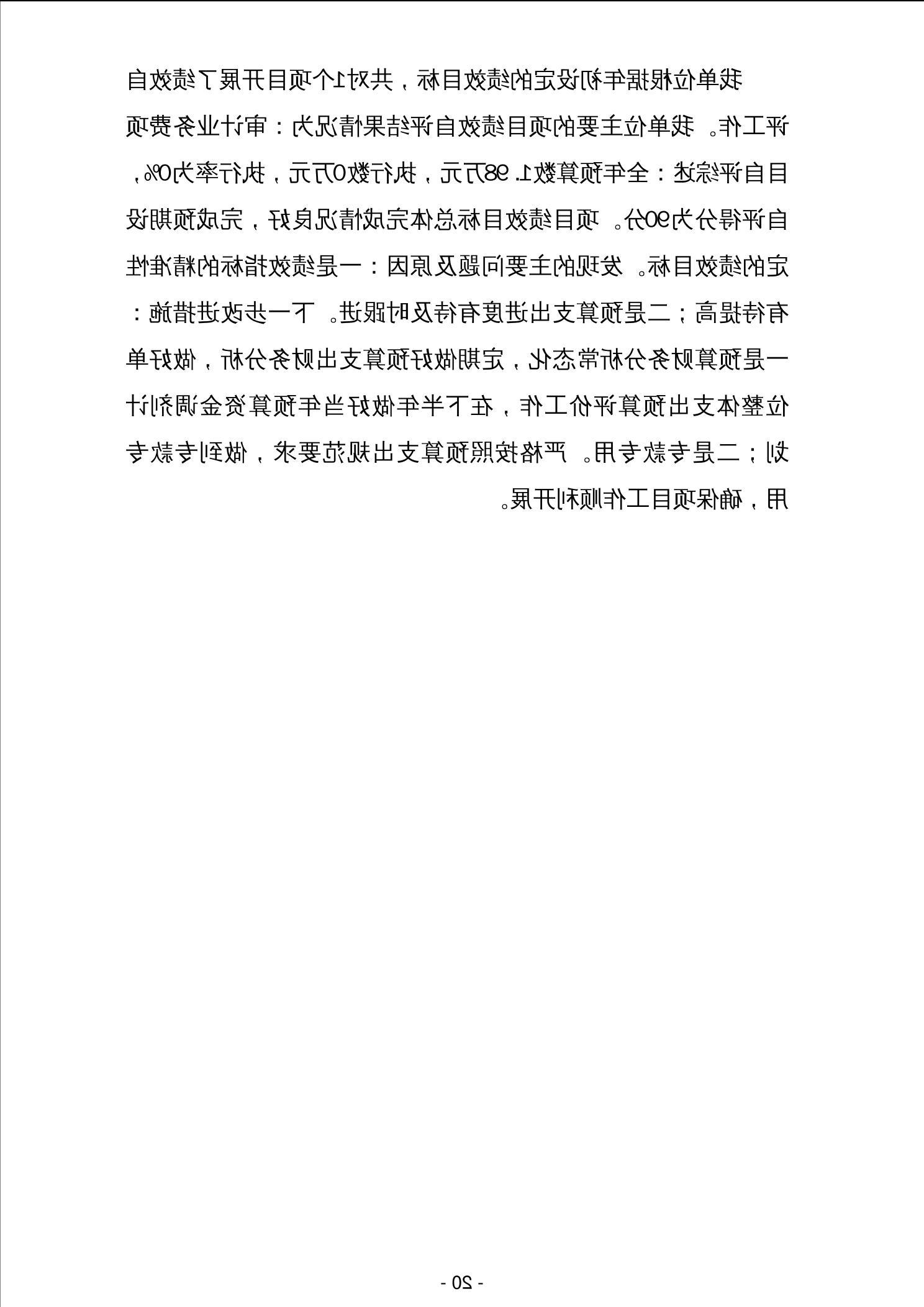 我单位根据年初设定的绩效目标，共对1个项目开展了绩效自评工作。我单位主要的项目绩效自评结果情况为：审计业务费项目自评综述：全年预算数1.98万元，执行数0万元，执行率为0%，自评得分为90分。项目绩效目标总体完成情况良好，完成预期设定的绩效目标。发现的主要问题及原因：一是绩效指标的精准性有待提高；二是预算支出进度有待及时跟进。下一步改进措施：一是预算财务分析常态化，定期做好预算支出财务分析，做好单位整体支出预算评价工作，在下半年做好当年预算资金调剂计划；二是专款专用。严格按照预算支出规范要求，做到专款专用，确保项目工作顺利开展。

- 20 -